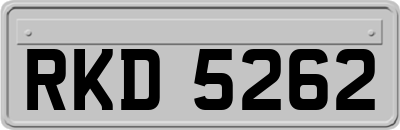 RKD 5262